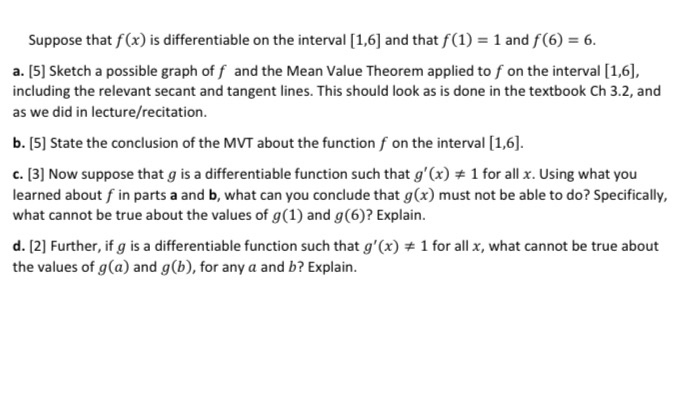 Suppose that $f(x)$ is differentiable on the interval $[1,6]$ and that $f(1) = 1$ and $f(6) = 6$.

a. [5] Sketch a possible graph of $f$ and the Mean Value Theorem applied to $f$ on the interval $[1,6]$, including the relevant secant and tangent lines. This should look as is done in the textbook Ch 3.2, and as we did in lecture/recitation.

b. [5] State the conclusion of the MVT about the function $f$ on the interval $[1,6]$.

c. [3] Now suppose that $g$ is a differentiable function such that $g'(x) \neq 1$ for all $x$. Using what you learned about $f$ in parts a and b, what can you conclude that $g(x)$ must not be able to do? Specifically, what cannot be true about the values of $g(1)$ and $g(6)$? Explain.

d. [2] Further, if $g$ is a differentiable function such that $g'(x) \neq 1$ for all $x$, what cannot be true about the values of $g(a)$ and $g(b)$, for any $a$ and $b$? Explain.